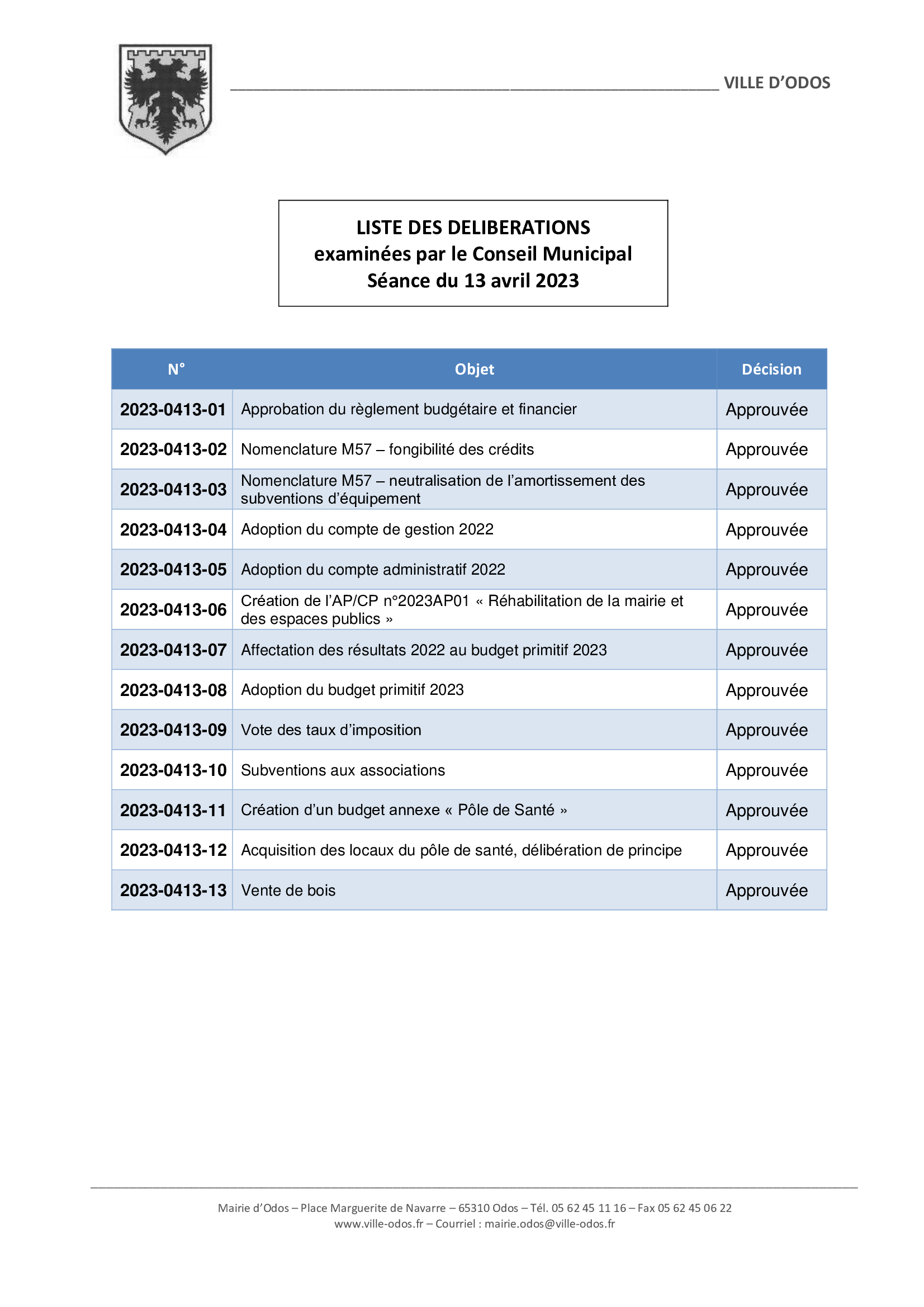 VILLE D'ODOS

LISTE DES DELIBERATIONS
examinées par le Conseil Municipal
Séance du 13 avril 2023

| N° | Objet | Décision |
|---|---|---|
| 2023-0413-01 | Approbation du règlement budgétaire et financier | Approuvée |
| 2023-0413-02 | Nomenclature M57 – fongibilité des crédits | Approuvée |
| 2023-0413-03 | Nomenclature M57 – neutralisation de l'amortissement des subventions d'équipement | Approuvée |
| 2023-0413-04 | Adoption du compte de gestion 2022 | Approuvée |
| 2023-0413-05 | Adoption du compte administratif 2022 | Approuvée |
| 2023-0413-06 | Création de l'AP/CP n°2023AP01 « Réhabilitation de la mairie et des espaces publics » | Approuvée |
| 2023-0413-07 | Affectation des résultats 2022 au budget primitif 2023 | Approuvée |
| 2023-0413-08 | Adoption du budget primitif 2023 | Approuvée |
| 2023-0413-09 | Vote des taux d'imposition | Approuvée |
| 2023-0413-10 | Subventions aux associations | Approuvée |
| 2023-0413-11 | Création d'un budget annexe « Pôle de Santé » | Approuvée |
| 2023-0413-12 | Acquisition des locaux du pôle de santé, délibération de principe | Approuvée |
| 2023-0413-13 | Vente de bois | Approuvée |

Mairie d'Odos – Place Marguerite de Navarre – 65310 Odos – Tél. 05 62 45 11 16 – Fax 05 62 45 06 22
www.ville-odos.fr – Courriel : mairie.odos@ville-odos.fr